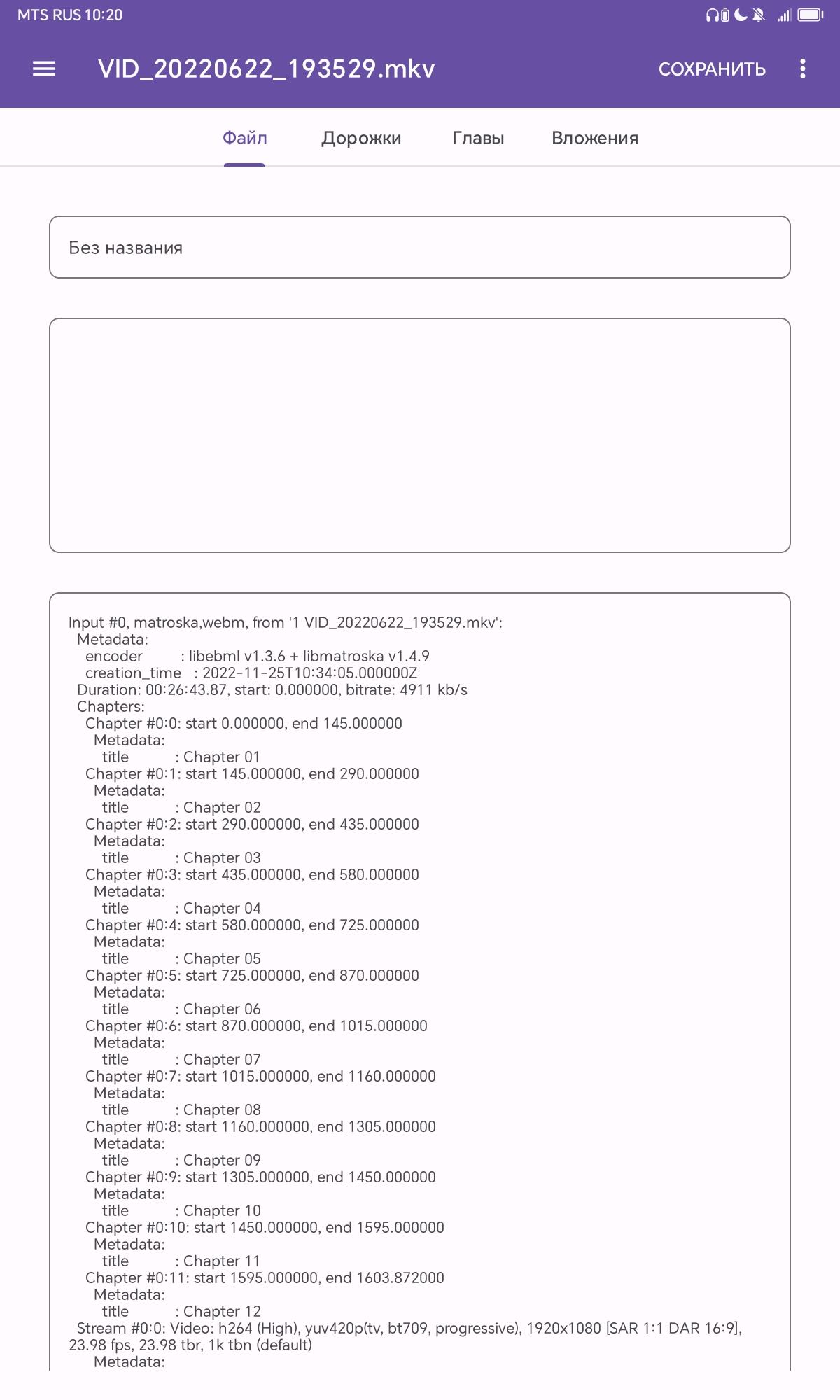 MTS RUS 10:20

VID_20220622_193529.mkv СОХРАНИТЬ

Файл Дорожки Главы Вложения

Без названия

Input #0, matroska,webm, from '1 VID_20220622_193529.mkv':
Metadata:
encoder : libebml v1.3.6 + libmatroska v1.4.9
creation_time : 2022-11-25T10:34:05.000000Z
Duration: 00:26:43.87, start: 0.000000, bitrate: 4911 kb/s
Chapters:
Chapter #0:0: start 0.000000, end 145.000000
Metadata:
title : Chapter 01
Chapter #0:1: start 145.000000, end 290.000000
Metadata:
title : Chapter 02
Chapter #0:2: start 290.000000, end 435.000000
Metadata:
title : Chapter 03
Chapter #0:3: start 435.000000, end 580.000000
Metadata:
title : Chapter 04
Chapter #0:4: start 580.000000, end 725.000000
Metadata:
title : Chapter 05
Chapter #0:5: start 725.000000, end 870.000000
Metadata:
title : Chapter 06
Chapter #0:6: start 870.000000, end 1015.000000
Metadata:
title : Chapter 07
Chapter #0:7: start 1015.000000, end 1160.000000
Metadata:
title : Chapter 08
Chapter #0:8: start 1160.000000, end 1305.000000
Metadata:
title : Chapter 09
Chapter #0:9: start 1305.000000, end 1450.000000
Metadata:
title : Chapter 10
Chapter #0:10: start 1450.000000, end 1595.000000
Metadata:
title : Chapter 11
Chapter #0:11: start 1595.000000, end 1603.872000
Metadata:
title : Chapter 12
Stream #0:0: Video: h264 (High), yuv420p(tv, bt709, progressive), 1920x1080 [SAR 1:1 DAR 16:9], 23.98 fps, 23.98 tbr, 1k tbn (default)
Metadata: